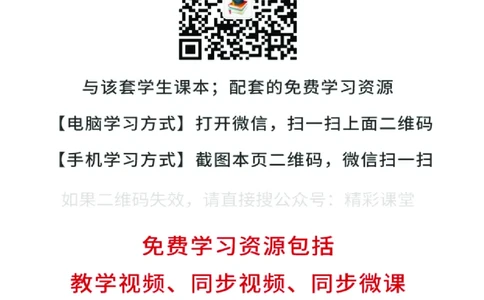 与该套学生课本；配套的免费学习资源

【电脑学习方式】打开微信，扫一扫上面二维码

【手机学习方式】截图本页二维码，微信扫一扫

如果二维码失效，请直接搜公众号：精彩课堂

免费学习资源包括

教学视频、同步视频、同步微课